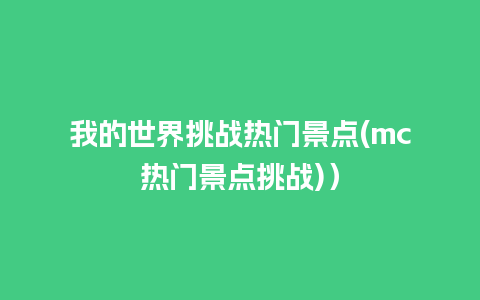 我的世界挑战热门景点(mc热门景点挑战)）